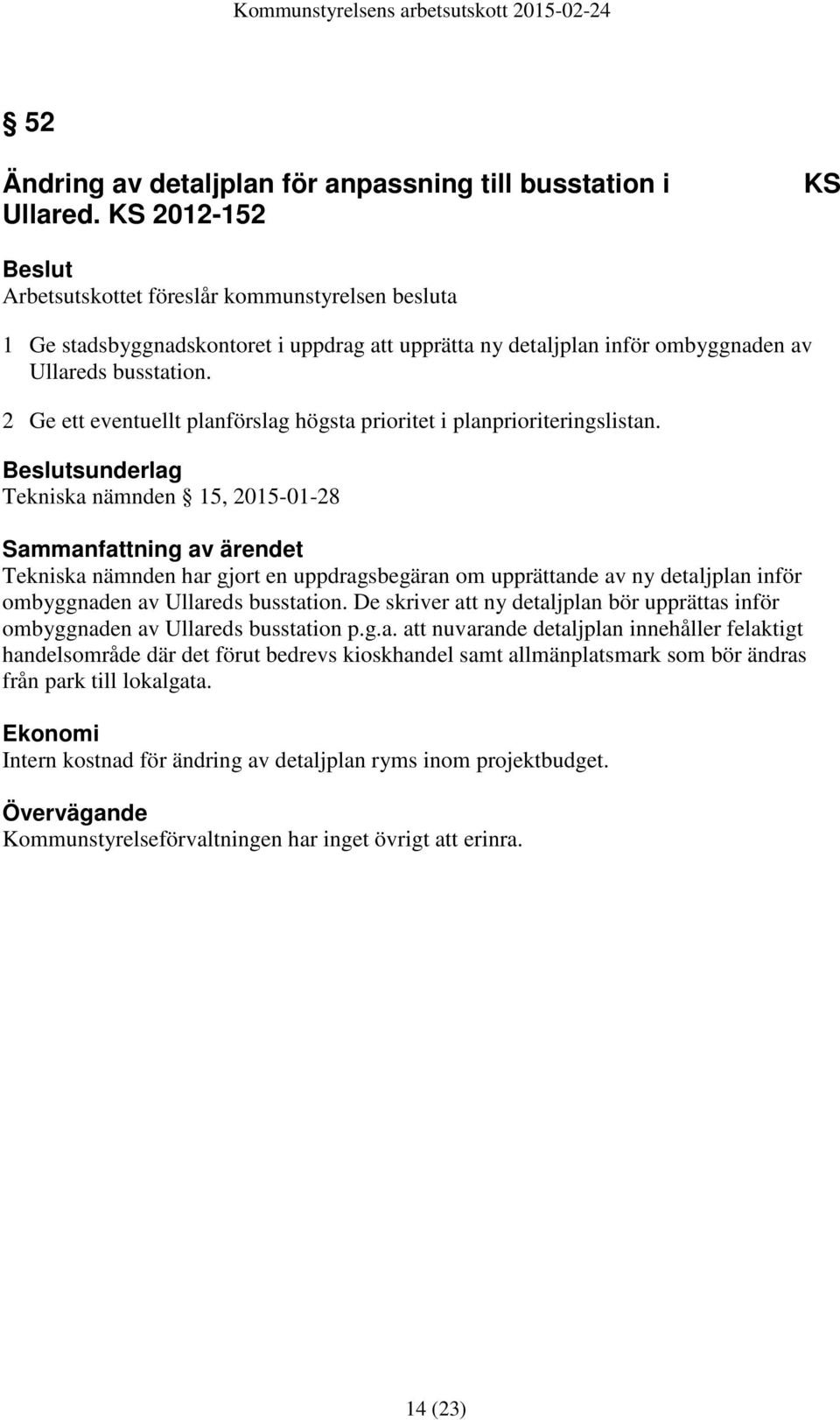 Kommunstyrelsens arbetsutskott 2015-02-24

§ 52

Ändring av detaljplan för anpassning till busstation i Ullared. KS 2012-152

KS

Beslut
Arbetsutskottet föreslår kommunstyrelsen besluta

1 Ge stadsbyggnadskontoret i uppdrag att upprätta ny detaljplan inför ombyggnaden av Ullareds busstation.

2 Ge ett eventuellt planförslag högsta prioritet i planprioriteringslistan.

Beslutsunderlag
Tekniska nämnden § 15, 2015-01-28

Sammanfattning av ärendet
Tekniska nämnden har gjort en uppdragsbegäran om upprättande av ny detaljplan inför ombyggnaden av Ullareds busstation. De skriver att ny detaljplan bör upprättas inför ombyggnaden av Ullareds busstation p.g.a. att nuvarande detaljplan innehåller felaktigt handelsområde där det förut bedrevs kioskhandel samt allmänplatsmark som bör ändras från park till lokalgata.

Ekonomi
Intern kostnad för ändring av detaljplan ryms inom projektbudget.

Övervägande
Kommunstyrelseförvaltningen har inget övrigt att erinra.

14 (23)